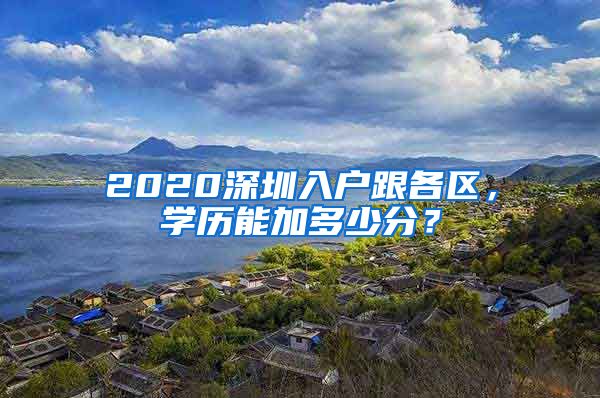 2020深圳入户跟各区，学历能加多少分？